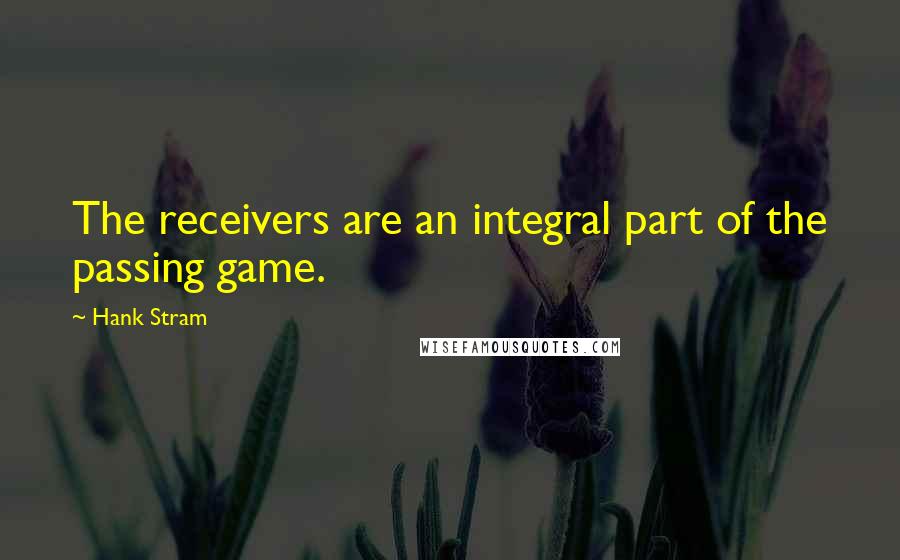 The receivers are an integral part of the passing game.

~ Hank Stram

WISEFAMOUSQUOTES.COM